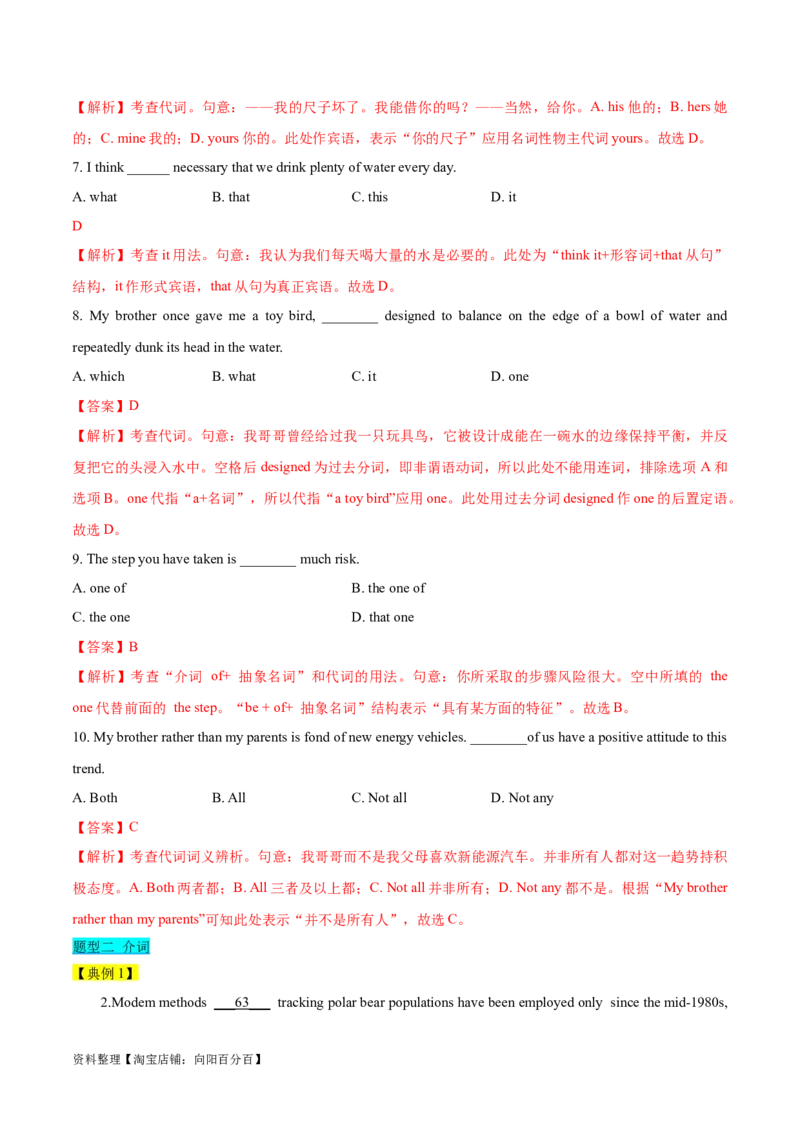 【解析】考查代词。句意：——我的尺子坏了。我能借你的吗？——当然，给你。A. his 他的；B. hers 她的；C. mine 我的；D. yours 你的。此处作宾语，表示“你的尺子”应用名词性物主代词 yours。故选 D。

7. I think ______ necessary that we drink plenty of water every day.

A. what　　B. that　　C. this　　D. it

D

【解析】考查 it 用法。句意：我认为我们每天喝大量的水是必要的。此处为“think it+形容词+that 从句”结构，it 作形式宾语，that 从句为真正宾语。故选 D。

8. My brother once gave me a toy bird, ________ designed to balance on the edge of a bowl of water and repeatedly dunk its head in the water.

A. which　　B. what　　C. it　　D. one

【答案】D

【解析】考查代词。句意：我哥哥曾经给过我一只玩具鸟，它被设计成能在一碗水的边缘保持平衡，并反复把它的头浸入水中。空格后 designed 为过去分词，即非谓语动词，所以此处不能用连词，排除选项 A 和选项 B。one 代指“a+名词”，所以代指“a toy bird”应用 one。此处用过去分词 designed 作 one 的后置定语。故选 D。

9. The step you have taken is ________ much risk.

A. one of　　B. the one of

C. the one　　D. that one

【答案】B

【解析】考查“介词 of+ 抽象名词”和代词的用法。句意：你所采取的步骤风险很大。空中所填的 the one 代替前面的 the step。“be + of+ 抽象名词”结构表示“具有某方面的特征”。故选 B。

10. My brother rather than my parents is fond of new energy vehicles. ________of us have a positive attitude to this trend.

A. Both　　B. All　　C. Not all　　D. Not any

【答案】C

【解析】考查代词词义辨析。句意：我哥哥而不是我父母喜欢新能源汽车。并非所有人都对这一趋势持积极态度。A. Both 两者都；B. All 三者及以上都；C. Not all 并非所有；D. Not any 都不是。根据“My brother rather than my parents”可知此处表示“并不是所有人”，故选 C。

题型二 介词

【典例 1】

2.Modem methods ___63___ tracking polar bear populations have been employed only since the mid-1980s,

资料整理【淘宝店铺：向阳百分百】